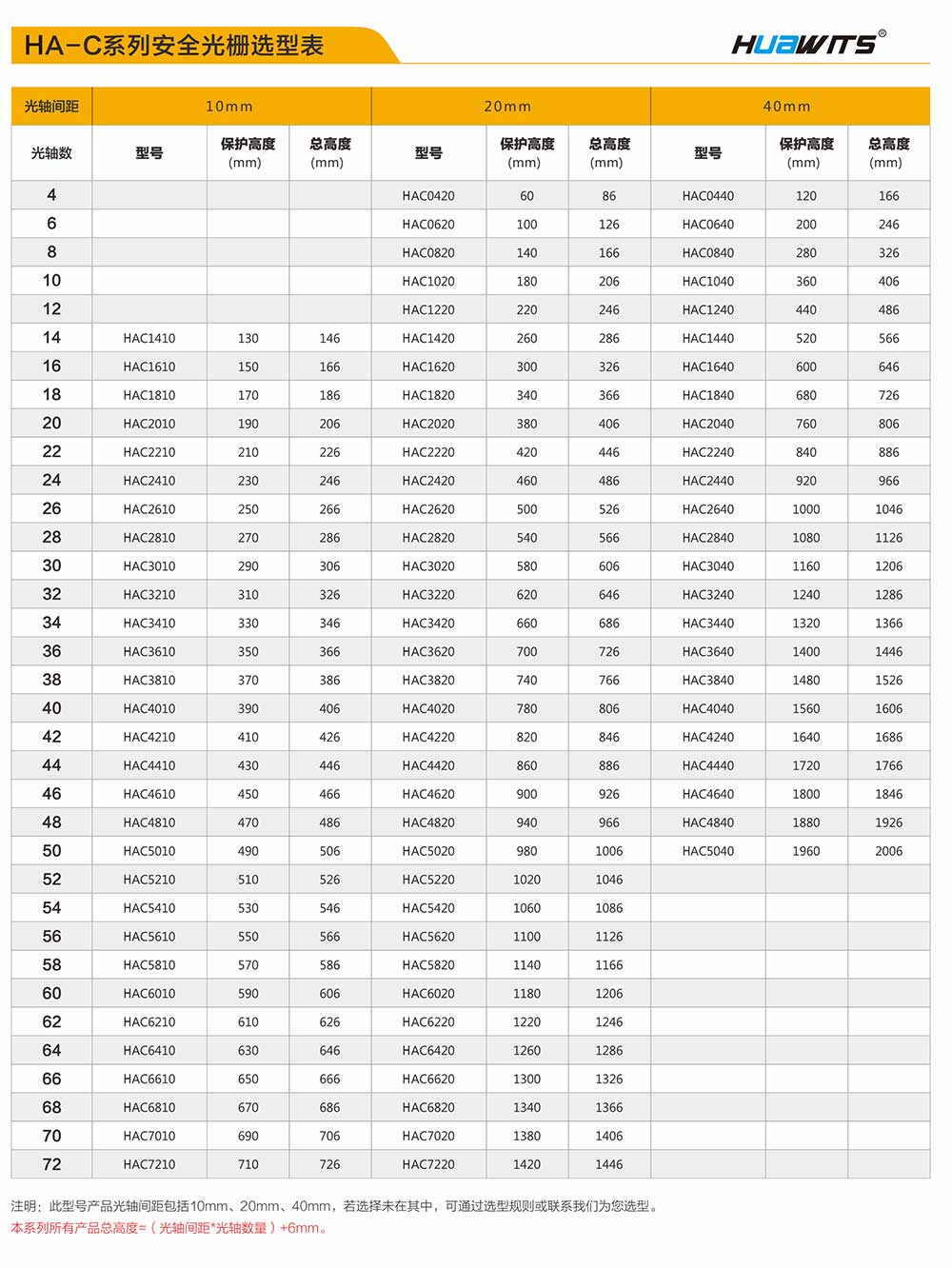 HA-C系列安全光栅选型表

HUAWITS®

| 光轴间距 | 10mm | | | 20mm | | | 40mm | | |
|---|---|---|---|---|---|---|---|---|---|
| 光轴数 | 型号 | 保护高度 (mm) | 总高度 (mm) | 型号 | 保护高度 (mm) | 总高度 (mm) | 型号 | 保护高度 (mm) | 总高度 (mm) |
| 4 | | | | HAC0420 | 60 | 86 | HAC0440 | 120 | 166 |
| 6 | | | | HAC0620 | 100 | 126 | HAC0640 | 200 | 246 |
| 8 | | | | HAC0820 | 140 | 166 | HAC0840 | 280 | 326 |
| 10 | | | | HAC1020 | 180 | 206 | HAC1040 | 360 | 406 |
| 12 | | | | HAC1220 | 220 | 246 | HAC1240 | 440 | 486 |
| 14 | HAC1410 | 130 | 146 | HAC1420 | 260 | 286 | HAC1440 | 520 | 566 |
| 16 | HAC1610 | 150 | 166 | HAC1620 | 300 | 326 | HAC1640 | 600 | 646 |
| 18 | HAC1810 | 170 | 186 | HAC1820 | 340 | 366 | HAC1840 | 680 | 726 |
| 20 | HAC2010 | 190 | 206 | HAC2020 | 380 | 406 | HAC2040 | 760 | 806 |
| 22 | HAC2210 | 210 | 226 | HAC2220 | 420 | 446 | HAC2240 | 840 | 886 |
| 24 | HAC2410 | 230 | 246 | HAC2420 | 460 | 486 | HAC2440 | 920 | 966 |
| 26 | HAC2610 | 250 | 266 | HAC2620 | 500 | 526 | HAC2640 | 1000 | 1046 |
| 28 | HAC2810 | 270 | 286 | HAC2820 | 540 | 566 | HAC2840 | 1080 | 1126 |
| 30 | HAC3010 | 290 | 306 | HAC3020 | 580 | 606 | HAC3040 | 1160 | 1206 |
| 32 | HAC3210 | 310 | 326 | HAC3220 | 620 | 646 | HAC3240 | 1240 | 1286 |
| 34 | HAC3410 | 330 | 346 | HAC3420 | 660 | 686 | HAC3440 | 1320 | 1366 |
| 36 | HAC3610 | 350 | 366 | HAC3620 | 700 | 726 | HAC3640 | 1400 | 1446 |
| 38 | HAC3810 | 370 | 386 | HAC3820 | 740 | 766 | HAC3840 | 1480 | 1526 |
| 40 | HAC4010 | 390 | 406 | HAC4020 | 780 | 806 | HAC4040 | 1560 | 1606 |
| 42 | HAC4210 | 410 | 426 | HAC4220 | 820 | 846 | HAC4240 | 1640 | 1686 |
| 44 | HAC4410 | 430 | 446 | HAC4420 | 860 | 886 | HAC4440 | 1720 | 1766 |
| 46 | HAC4610 | 450 | 466 | HAC4620 | 900 | 926 | HAC4640 | 1800 | 1846 |
| 48 | HAC4810 | 470 | 486 | HAC4820 | 940 | 966 | HAC4840 | 1880 | 1926 |
| 50 | HAC5010 | 490 | 506 | HAC5020 | 980 | 1006 | HAC5040 | 1960 | 2006 |
| 52 | HAC5210 | 510 | 526 | HAC5220 | 1020 | 1046 | | | |
| 54 | HAC5410 | 530 | 546 | HAC5420 | 1060 | 1086 | | | |
| 56 | HAC5610 | 550 | 566 | HAC5620 | 1100 | 1126 | | | |
| 58 | HAC5810 | 570 | 586 | HAC5820 | 1140 | 1166 | | | |
| 60 | HAC6010 | 590 | 606 | HAC6020 | 1180 | 1206 | | | |
| 62 | HAC6210 | 610 | 626 | HAC6220 | 1220 | 1246 | | | |
| 64 | HAC6410 | 630 | 646 | HAC6420 | 1260 | 1286 | | | |
| 66 | HAC6610 | 650 | 666 | HAC6620 | 1300 | 1326 | | | |
| 68 | HAC6810 | 670 | 686 | HAC6820 | 1340 | 1366 | | | |
| 70 | HAC7010 | 690 | 706 | HAC7020 | 1380 | 1406 | | | |
| 72 | HAC7210 | 710 | 726 | HAC7220 | 1420 | 1446 | | | |

注明：此型号产品光轴间距包括10mm、20mm、40mm，若选择未在其中，可通过选型规则或联系我们为您选型。
本系列所有产品总高度=（光轴间距*光轴数量）+6mm。